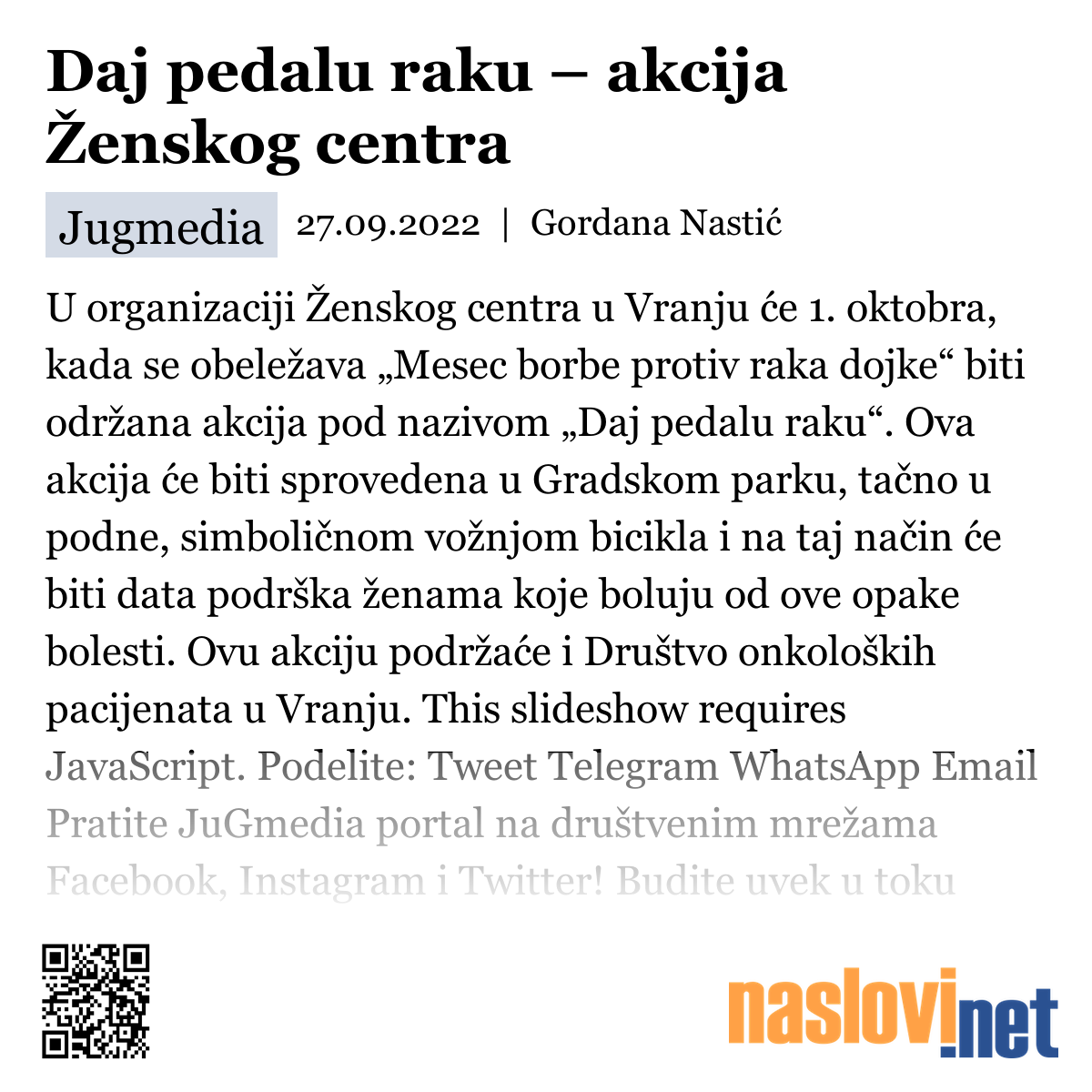 Daj pedalu raku – akcija Ženskog centra

Jugmedia 27.09.2022 | Gordana Nastić

U organizaciji Ženskog centra u Vranju će 1. oktobra, kada se obeležava „Mesec borbe protiv raka dojke“ biti održana akcija pod nazivom „Daj pedalu raku“. Ova akcija će biti sprovedena u Gradskom parku, tačno u podne, simboličnom vožnjom bicikla i na taj način će biti data podrška ženama koje boluju od ove opake bolesti. Ovu akciju podržaće i Društvo onkoloških pacijenata u Vranju. This slideshow requires JavaScript. Podelite: Tweet Telegram WhatsApp Email Pratite JuGmedia portal na društvenim mrežama Facebook, Instagram i Twitter! Budite uvek u toku

naslovi.net